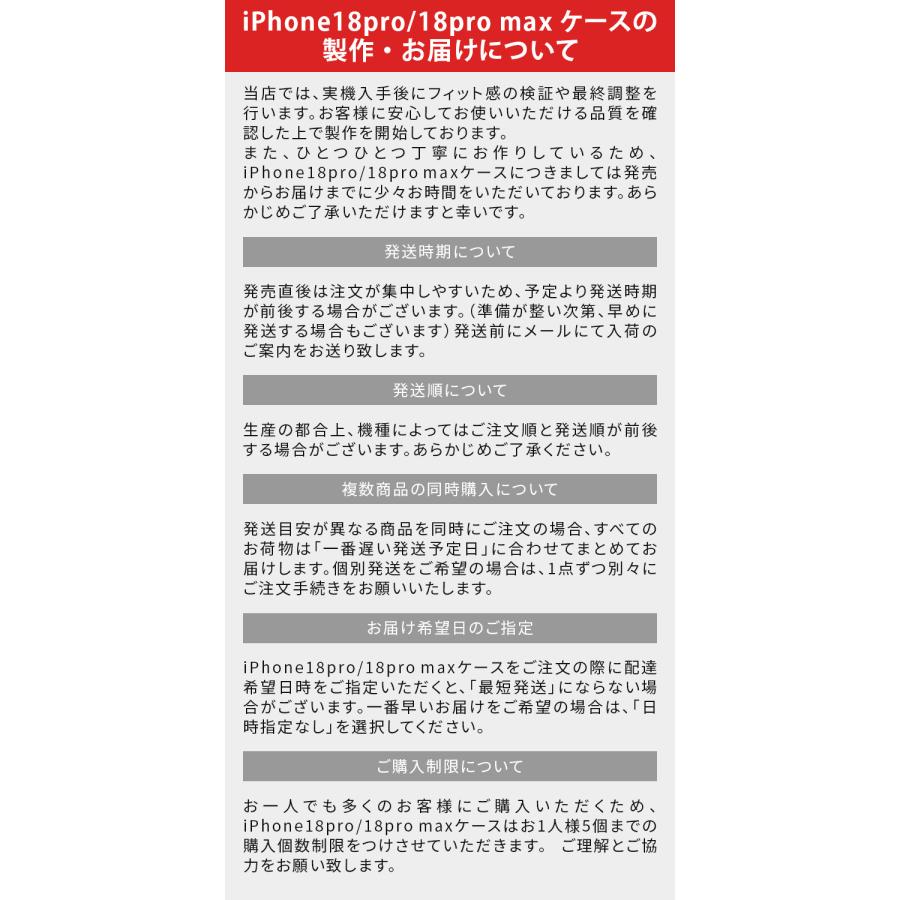 iPhone18pro/18pro max ケースの製作・お届けについて

当店では、実機入手後にフィット感の検証や最終調整を行います。お客様に安心してお使いいただける品質を確認した上で製作を開始しております。
また、ひとつひとつ丁寧にお作りしているため、iPhone18pro/18pro maxケースにつきましては発売からお届けまでに少々お時間をいただいております。あらかじめご了承いただけますと幸いです。

発送時期について

発売直後は注文が集中しやすいため、予定より発送時期が前後する場合がございます。（準備が整い次第、早めに発送する場合もございます）発送前にメールにて入荷のご案内をお送り致します。

発送順について

生産の都合上、機種によってはご注文順と発送順が前後する場合がございます。あらかじめご了承ください。

複数商品の同時購入について

発送目安が異なる商品を同時にご注文の場合、すべてのお荷物は「一番遅い発送予定日」に合わせてまとめてお届けします。個別発送をご希望の場合は、1点ずつ別々にご注文手続きをお願いいたします。

お届け希望日のご指定

iPhone18pro/18pro maxケースをご注文の際に配達希望日時をご指定いただくと、「最短発送」にならない場合がございます。一番早いお届けをご希望の場合は、「日時指定なし」を選択してください。

ご購入制限について

お一人でも多くのお客様にご購入いただくため、iPhone18pro/18pro maxケースはお1人様5個までの購入個数制限をつけさせていただきます。 ご理解とご協力をお願い致します。